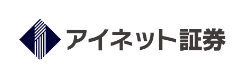 アイネット証券